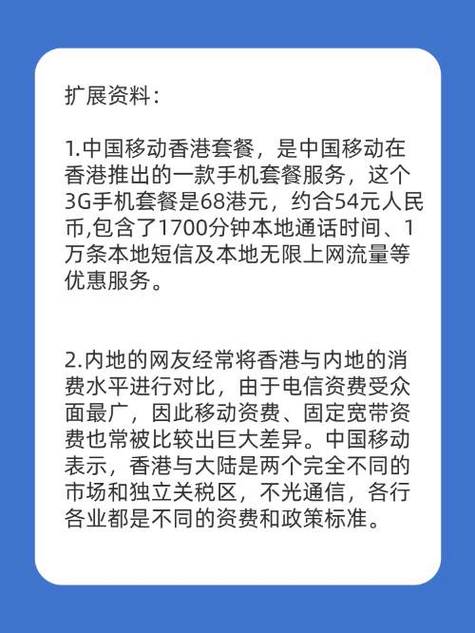 扩展资料：

1.中国移动香港套餐，是中国移动在香港推出的一款手机套餐服务，这个3G手机套餐是68港元，约合54元人民币,包含了1700分钟本地通话时间、1万条本地短信及本地无限上网流量等优惠服务。

2.内地的网友经常将香港与内地的消费水平进行对比，由于电信资费受众面最广，因此移动资费、固定宽带资费也常被比较出巨大差异。中国移动表示，香港与大陆是两个完全不同的市场和独立关税区，不光通信，各行各业都是不同的资费和政策标准。